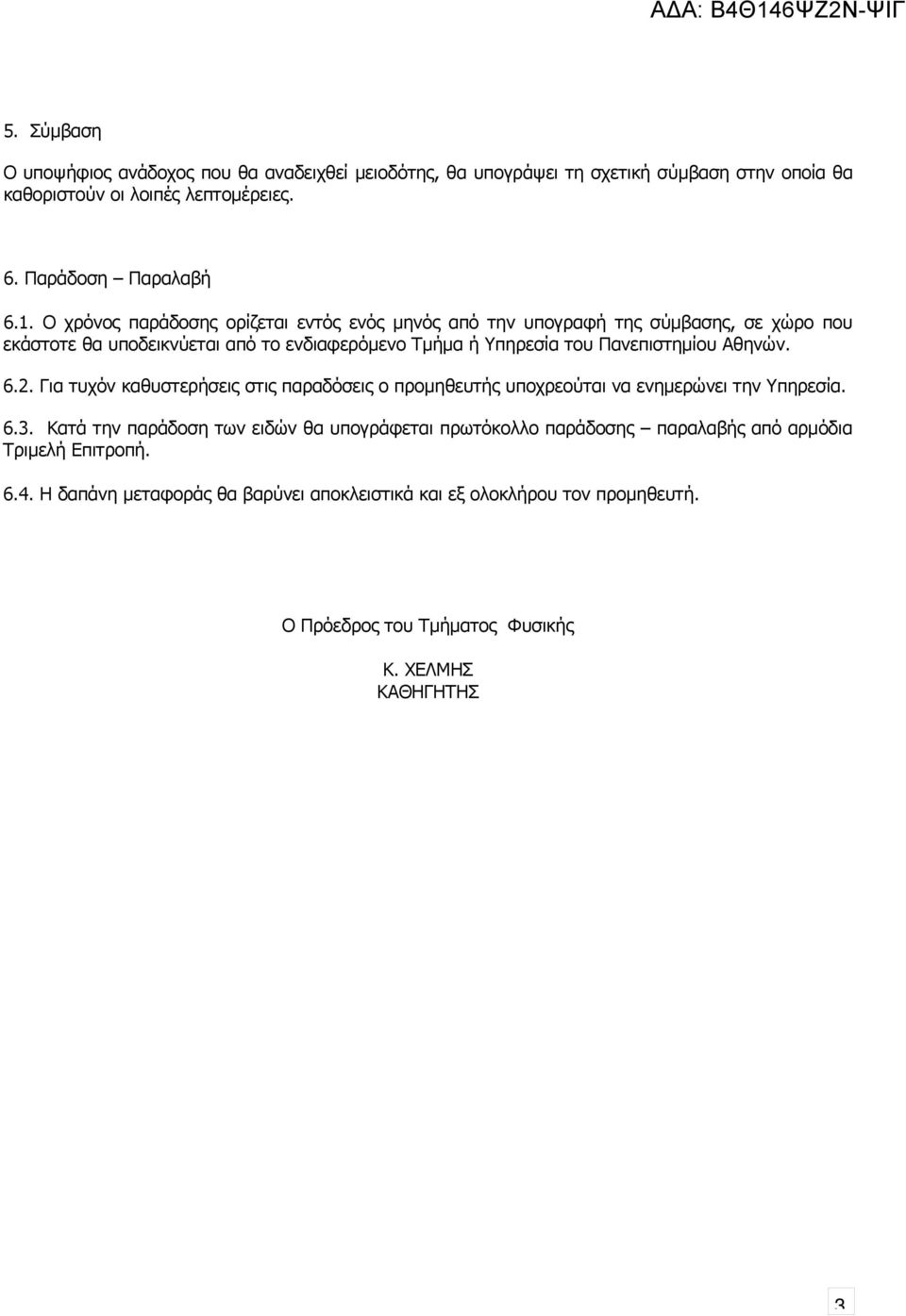 ΑΔΑ: Β4Θ146ΨΖ2Ν-ΨΙΓ

5. Σύμβαση

Ο υποψήφιος ανάδοχος που θα αναδειχθεί μειοδότης, θα υπογράψει τη σχετική σύμβαση στην οποία θα καθοριστούν οι λοιπές λεπτομέρειες.

6. Παράδοση – Παραλαβή

6.1. Ο χρόνος παράδοσης ορίζεται εντός ενός μηνός από την υπογραφή της σύμβασης, σε χώρο που εκάστοτε θα υποδεικνύεται από το ενδιαφερόμενο Τμήμα ή Υπηρεσία του Πανεπιστημίου Αθηνών.

6.2. Για τυχόν καθυστερήσεις στις παραδόσεις ο προμηθευτής υποχρεούται να ενημερώνει την Υπηρεσία.

6.3. Κατά την παράδοση των ειδών θα υπογράφεται πρωτόκολλο παράδοσης – παραλαβής από αρμόδια Τριμελή Επιτροπή.

6.4. Η δαπάνη μεταφοράς θα βαρύνει αποκλειστικά και εξ ολοκλήρου τον προμηθευτή.

Ο Πρόεδρος του Τμήματος Φυσικής

Κ. ΧΕΛΜΗΣ
ΚΑΘΗΓΗΤΗΣ

3